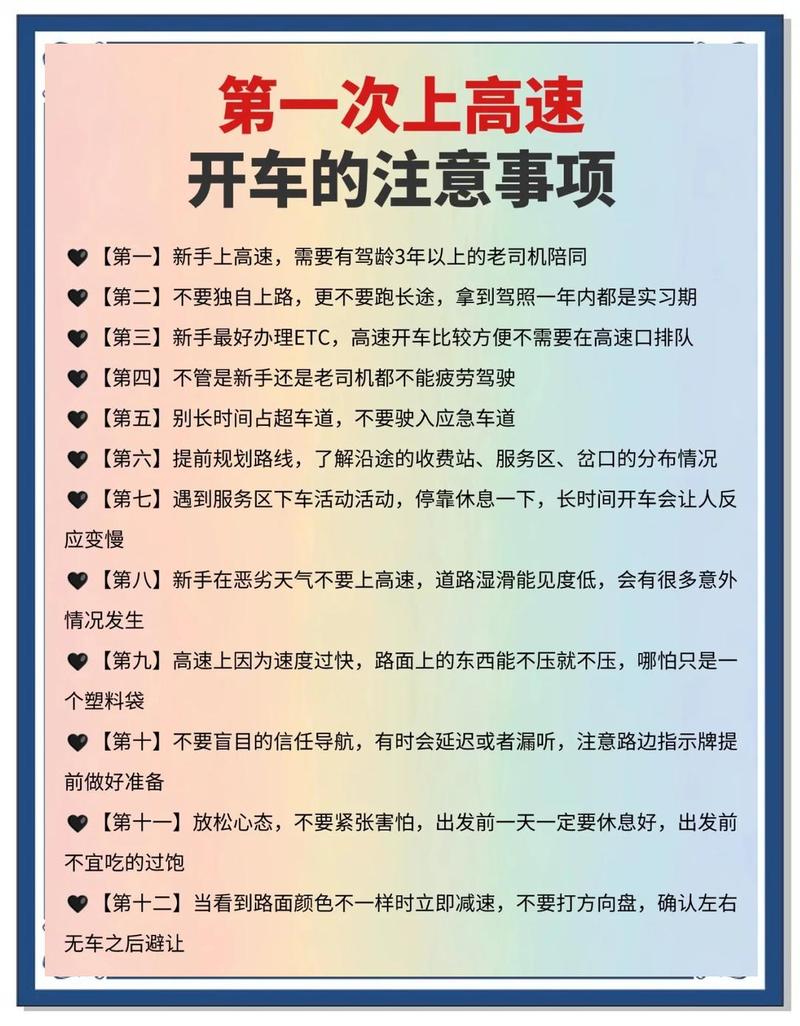 第一次上高速
开车的注意事项

🖤【第一】新手上高速，需要有驾龄3年以上的老司机陪同

🖤【第二】不要独自上路，更不要跑长途，拿到驾照一年内都是实习期

🖤【第三】新手最好办理ETC，高速开车比较方便不需要在高速口排队

🖤【第四】不管是新手还是老司机都不能疲劳驾驶

🖤【第五】别长时间占超车道，不要驶入应急车道

🖤【第六】提前规划路线，了解沿途的收费站、服务区、岔口的分布情况

🖤【第七】遇到服务区下车活动活动，停靠休息一下，长时间开车会让人反应变慢

🖤【第八】新手在恶劣天气不要上高速，道路湿滑能见度低，会有很多意外情况发生

🖤【第九】高速上因为速度过快，路面上的东西能不压就不压，哪怕只是一个塑料袋

🖤【第十】不要盲目的信任导航，有时会延迟或者漏听，注意路边指示牌提前做好准备

🖤【第十一】放松心态，不要紧张害怕，出发前一天一定要休息好，出发前不宜吃的过饱

🖤【第十二】当看到路面颜色不一样时立即减速，不要打方向盘，确认左右无车之后避让